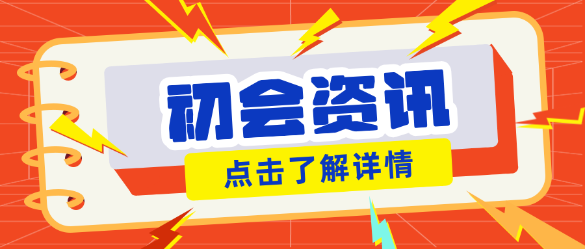 初会资讯

点击了解详情